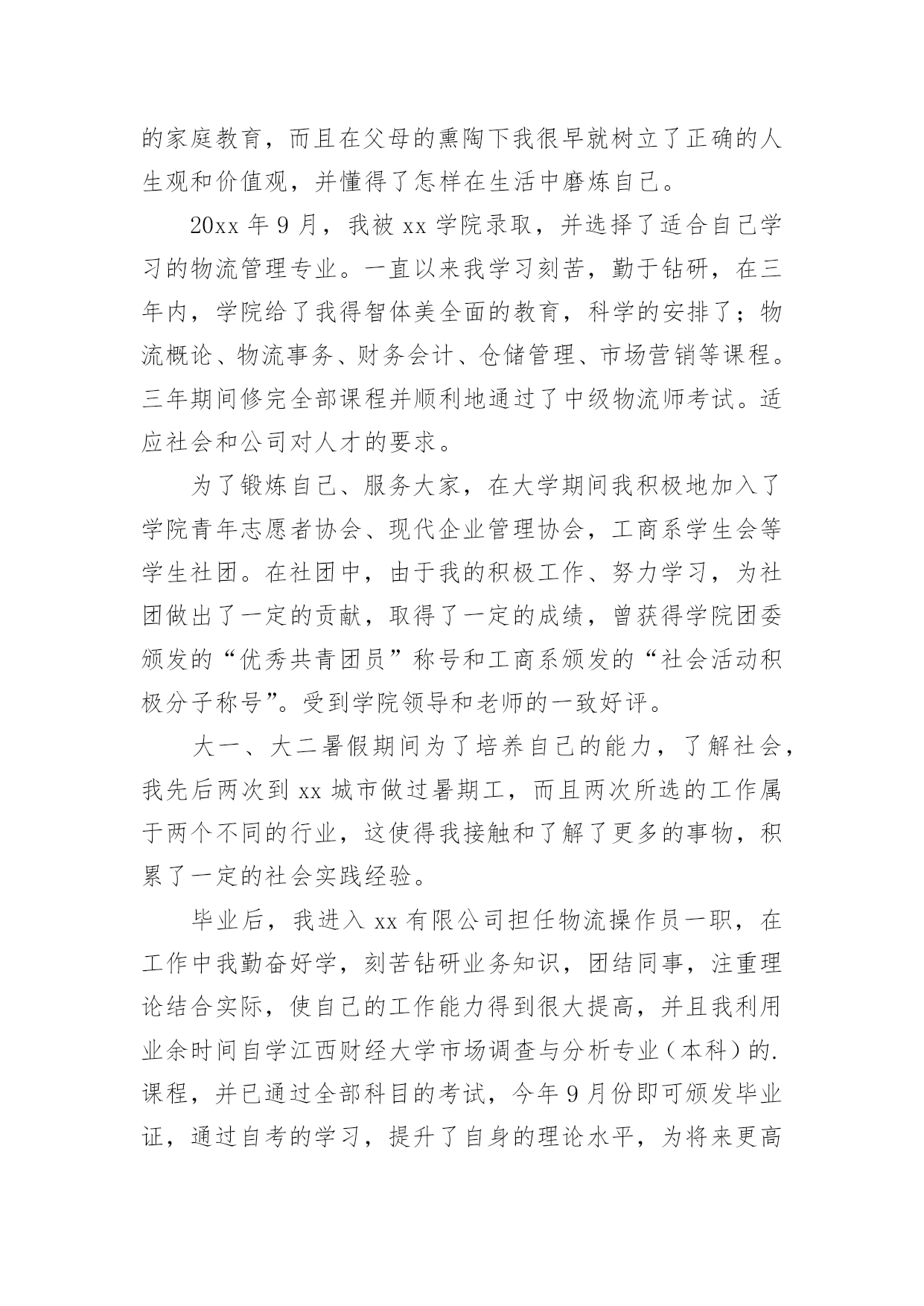 的家庭教育，而且在父母的熏陶下我很早就树立了正确的人生观和价值观，并懂得了怎样在生活中磨炼自己。

20xx 年 9 月，我被 xx 学院录取，并选择了适合自己学习的物流管理专业。一直以来我学习刻苦，勤于钻研，在三年内，学院给了我得智体美全面的教育，科学的安排了；物流概论、物流事务、财务会计、仓储管理、市场营销等课程。三年期间修完全部课程并顺利地通过了中级物流师考试。适应社会和公司对人才的要求。

为了锻炼自己、服务大家，在大学期间我积极地加入了学院青年志愿者协会、现代企业管理协会，工商系学生会等学生社团。在社团中，由于我的积极工作、努力学习，为社团做出了一定的贡献，取得了一定的成绩，曾获得学院团委颁发的“优秀共青团员”称号和工商系颁发的“社会活动积极分子称号”。受到学院领导和老师的一致好评。

大一、大二暑假期间为了培养自己的能力，了解社会，我先后两次到 xx 城市做过暑期工，而且两次所选的工作属于两个不同的行业，这使得我接触和了解了更多的事物，积累了一定的社会实践经验。

毕业后，我进入 xx 有限公司担任物流操作员一职，在工作中我勤奋好学，刻苦钻研业务知识，团结同事，注重理论结合实际，使自己的工作能力得到很大提高，并且我利用业余时间自学江西财经大学市场调查与分析专业（本科）的.课程，并已通过全部科目的考试，今年 9 月份即可颁发毕业证，通过自考的学习，提升了自身的理论水平，为将来更高